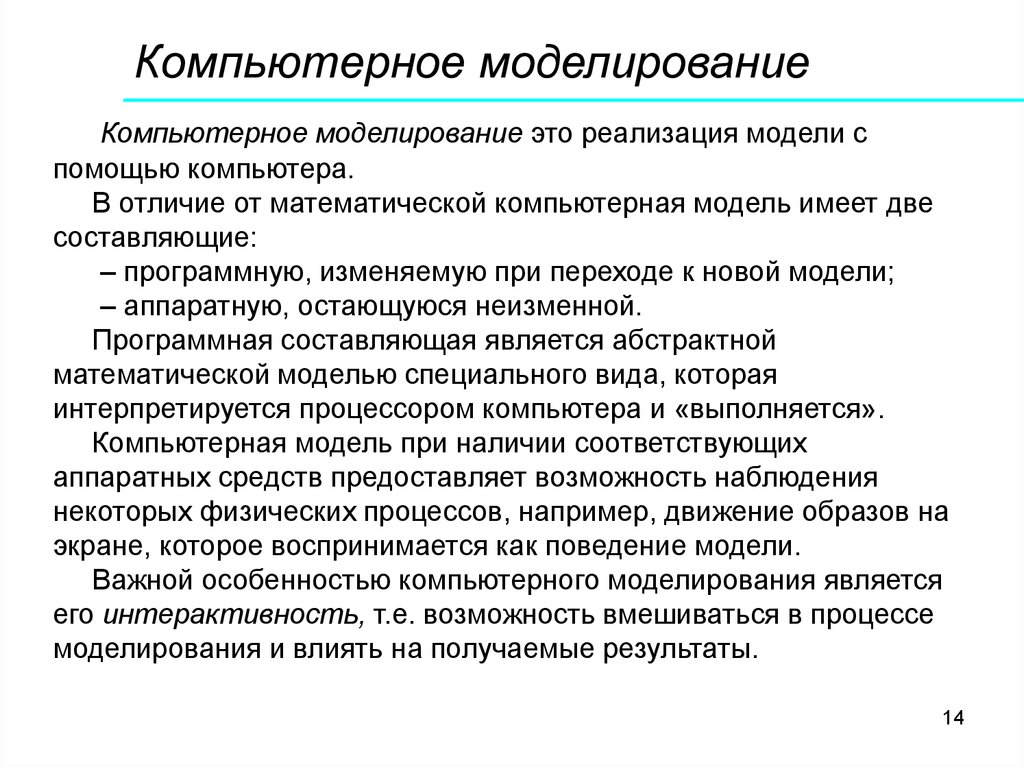 Компьютерное моделирование

Компьютерное моделирование это реализация модели с помощью компьютера.

В отличие от математической компьютерная модель имеет две составляющие:

– программную, изменяемую при переходе к новой модели;

– аппаратную, остающуюся неизменной.

Программная составляющая является абстрактной математической моделью специального вида, которая интерпретируется процессором компьютера и «выполняется».

Компьютерная модель при наличии соответствующих аппаратных средств предоставляет возможность наблюдения некоторых физических процессов, например, движение образов на экране, которое воспринимается как поведение модели.

Важной особенностью компьютерного моделирования является его интерактивность, т.е. возможность вмешиваться в процессе моделирования и влиять на получаемые результаты.

14